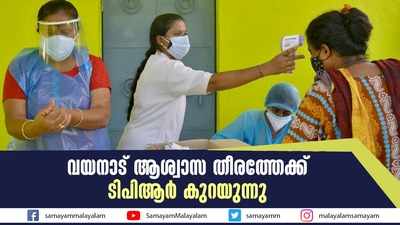 വയനാട് ആശ്വാസ തീരത്തേക്ക്
ടിപിആർ കുറയുന്നു

samayammalayalam SamayamMalayalam samayamm malayalamsamayam